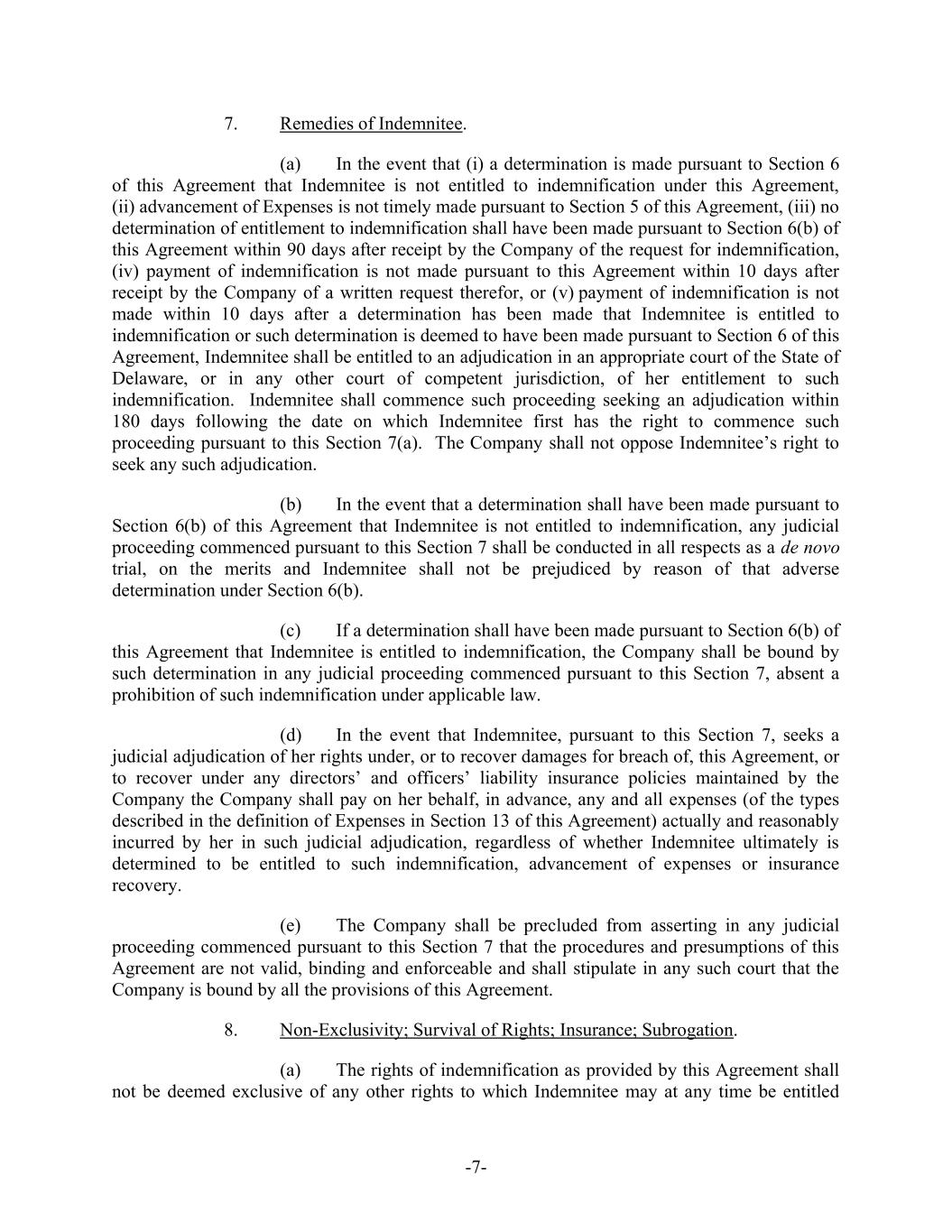 7. Remedies of Indemnitee.

(a) In the event that (i) a determination is made pursuant to Section 6 of this Agreement that Indemnitee is not entitled to indemnification under this Agreement, (ii) advancement of Expenses is not timely made pursuant to Section 5 of this Agreement, (iii) no determination of entitlement to indemnification shall have been made pursuant to Section 6(b) of this Agreement within 90 days after receipt by the Company of the request for indemnification, (iv) payment of indemnification is not made pursuant to this Agreement within 10 days after receipt by the Company of a written request therefor, or (v) payment of indemnification is not made within 10 days after a determination has been made that Indemnitee is entitled to indemnification or such determination is deemed to have been made pursuant to Section 6 of this Agreement, Indemnitee shall be entitled to an adjudication in an appropriate court of the State of Delaware, or in any other court of competent jurisdiction, of her entitlement to such indemnification. Indemnitee shall commence such proceeding seeking an adjudication within 180 days following the date on which Indemnitee first has the right to commence such proceeding pursuant to this Section 7(a). The Company shall not oppose Indemnitee's right to seek any such adjudication.

(b) In the event that a determination shall have been made pursuant to Section 6(b) of this Agreement that Indemnitee is not entitled to indemnification, any judicial proceeding commenced pursuant to this Section 7 shall be conducted in all respects as a de novo trial, on the merits and Indemnitee shall not be prejudiced by reason of that adverse determination under Section 6(b).

(c) If a determination shall have been made pursuant to Section 6(b) of this Agreement that Indemnitee is entitled to indemnification, the Company shall be bound by such determination in any judicial proceeding commenced pursuant to this Section 7, absent a prohibition of such indemnification under applicable law.

(d) In the event that Indemnitee, pursuant to this Section 7, seeks a judicial adjudication of her rights under, or to recover damages for breach of, this Agreement, or to recover under any directors' and officers' liability insurance policies maintained by the Company the Company shall pay on her behalf, in advance, any and all expenses (of the types described in the definition of Expenses in Section 13 of this Agreement) actually and reasonably incurred by her in such judicial adjudication, regardless of whether Indemnitee ultimately is determined to be entitled to such indemnification, advancement of expenses or insurance recovery.

(e) The Company shall be precluded from asserting in any judicial proceeding commenced pursuant to this Section 7 that the procedures and presumptions of this Agreement are not valid, binding and enforceable and shall stipulate in any such court that the Company is bound by all the provisions of this Agreement.

8. Non-Exclusivity; Survival of Rights; Insurance; Subrogation.

(a) The rights of indemnification as provided by this Agreement shall not be deemed exclusive of any other rights to which Indemnitee may at any time be entitled

-7-